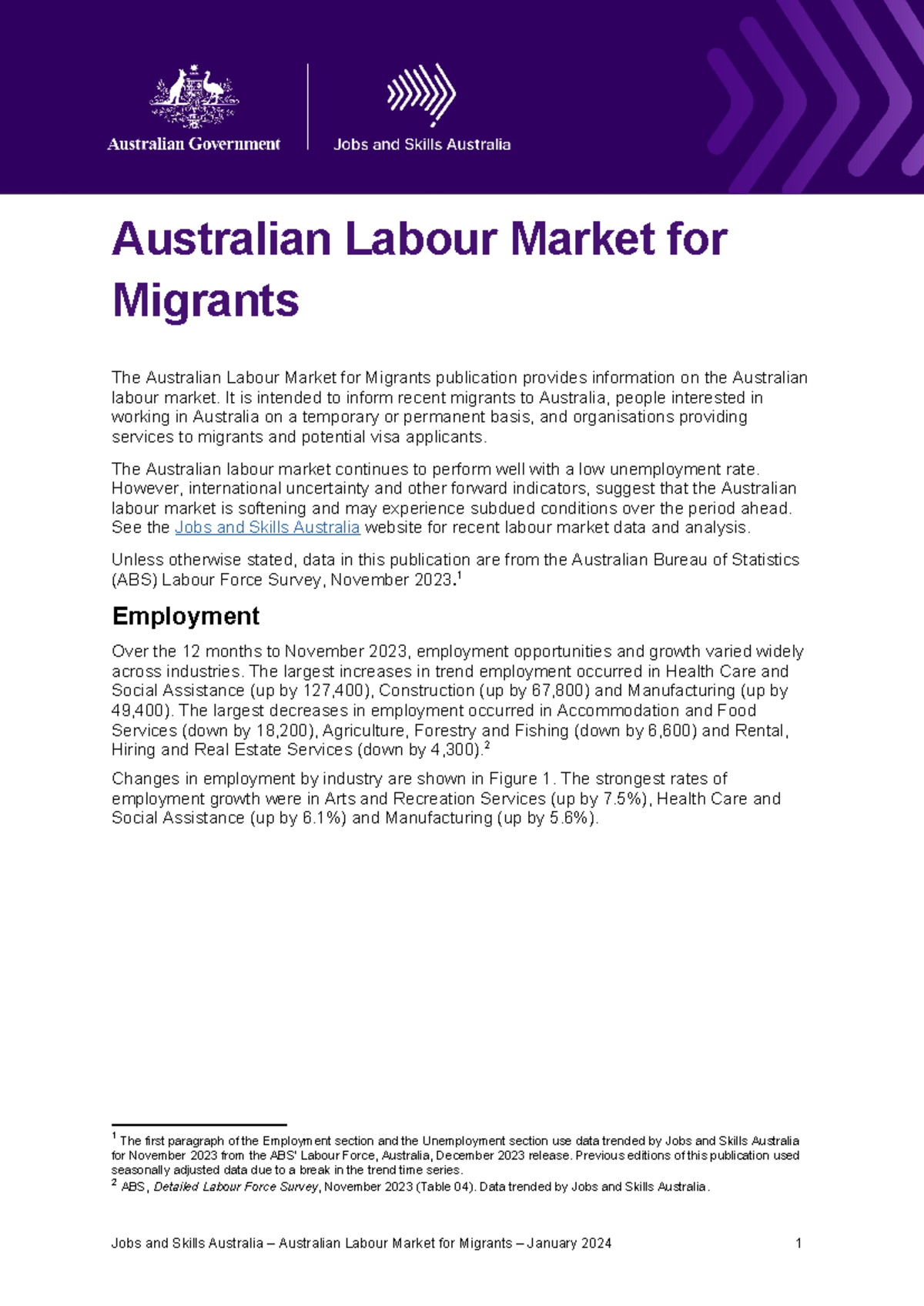 Australian Government

Jobs and Skills Australia

Australian Labour Market for Migrants

The Australian Labour Market for Migrants publication provides information on the Australian labour market. It is intended to inform recent migrants to Australia, people interested in working in Australia on a temporary or permanent basis, and organisations providing services to migrants and potential visa applicants.

The Australian labour market continues to perform well with a low unemployment rate. However, international uncertainty and other forward indicators, suggest that the Australian labour market is softening and may experience subdued conditions over the period ahead. See the Jobs and Skills Australia website for recent labour market data and analysis.

Unless otherwise stated, data in this publication are from the Australian Bureau of Statistics (ABS) Labour Force Survey, November 2023.$^1$

Employment

Over the 12 months to November 2023, employment opportunities and growth varied widely across industries. The largest increases in trend employment occurred in Health Care and Social Assistance (up by 127,400), Construction (up by 67,800) and Manufacturing (up by 49,400). The largest decreases in employment occurred in Accommodation and Food Services (down by 18,200), Agriculture, Forestry and Fishing (down by 6,600) and Rental, Hiring and Real Estate Services (down by 4,300).$^2$

Changes in employment by industry are shown in Figure 1. The strongest rates of employment growth were in Arts and Recreation Services (up by 7.5%), Health Care and Social Assistance (up by 6.1%) and Manufacturing (up by 5.6%).

$^1$ The first paragraph of the Employment section and the Unemployment section use data trended by Jobs and Skills Australia for November 2023 from the ABS' Labour Force, Australia, December 2023 release. Previous editions of this publication used seasonally adjusted data due to a break in the trend time series.
$^2$ ABS, Detailed Labour Force Survey, November 2023 (Table 04). Data trended by Jobs and Skills Australia.

Jobs and Skills Australia – Australian Labour Market for Migrants – January 2024 1